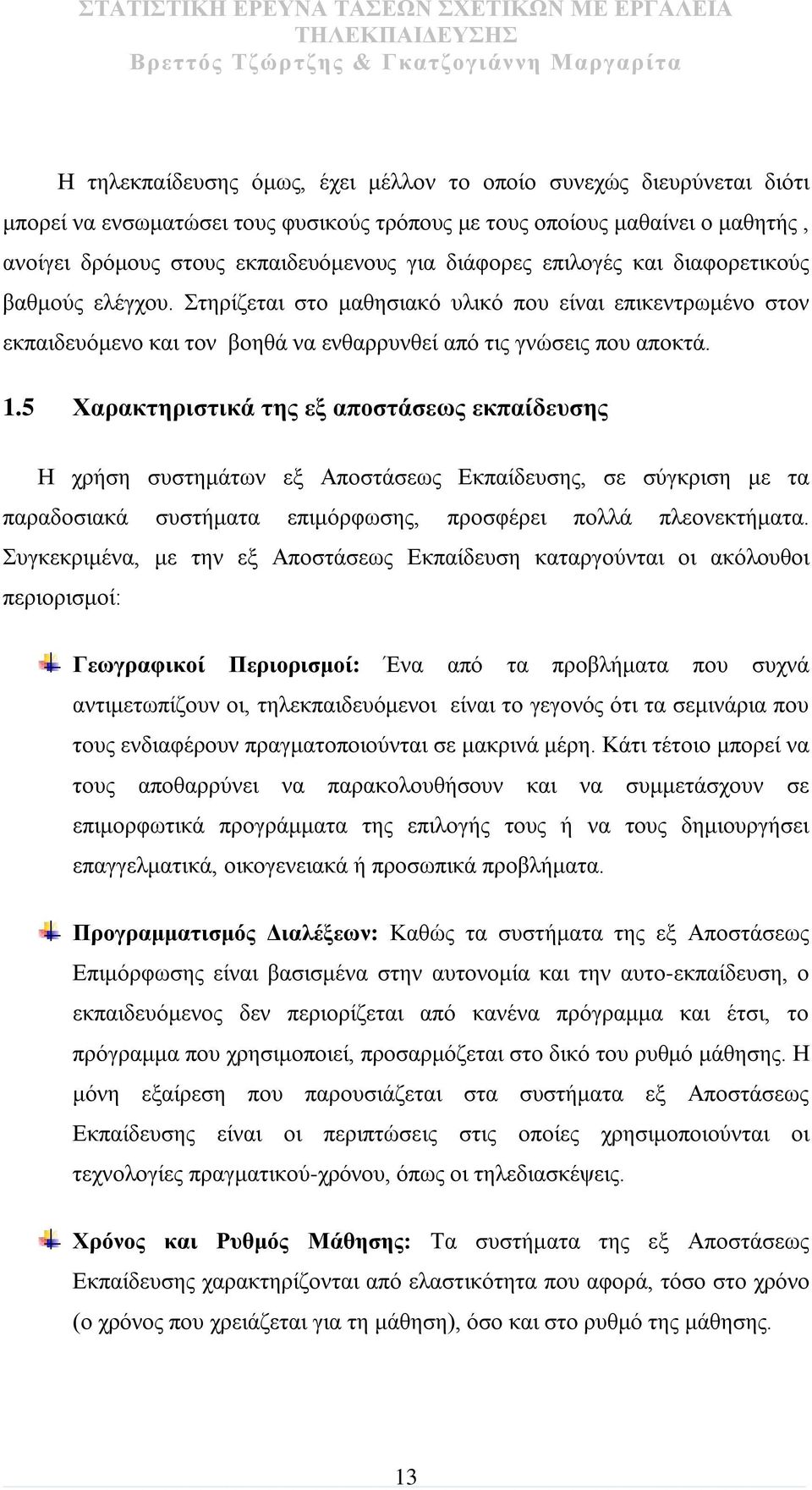 ΣΤΑΤΙΣΤΙΚΗ ΕΡΕΥΝΑ ΤΑΣΕΩΝ ΣΧΕΤΙΚΩΝ ΜΕ ΕΡΓΑΛΕΙΑ ΤΗΛΕΚΠΑΙΔΕΥΣΗΣ
Βρεττός Τζώρτζης & Γκατζογιάννη Μαργαρίτα

Η τηλεκπαίδευσης όμως, έχει μέλλον το οποίο συνεχώς διευρύνεται διότι μπορεί να ενσωματώσει τους φυσικούς τρόπους με τους οποίους μαθαίνει ο μαθητής , ανοίγει δρόμους στους εκπαιδευόμενους για διάφορες επιλογές και διαφορετικούς βαθμούς ελέγχου. Στηρίζεται στο μαθησιακό υλικό που είναι επικεντρωμένο στον εκπαιδευόμενο και τον βοηθά να ενθαρρυνθεί από τις γνώσεις που αποκτά.

1.5 Χαρακτηριστικά της εξ αποστάσεως εκπαίδευσης

Η χρήση συστημάτων εξ Αποστάσεως Εκπαίδευσης, σε σύγκριση με τα παραδοσιακά συστήματα επιμόρφωσης, προσφέρει πολλά πλεονεκτήματα. Συγκεκριμένα, με την εξ Αποστάσεως Εκπαίδευση καταργούνται οι ακόλουθοι περιορισμοί:

Γεωγραφικοί Περιορισμοί: Ένα από τα προβλήματα που συχνά αντιμετωπίζουν οι, τηλεκπαιδευόμενοι είναι το γεγονός ότι τα σεμινάρια που τους ενδιαφέρουν πραγματοποιούνται σε μακρινά μέρη. Κάτι τέτοιο μπορεί να τους αποθαρρύνει να παρακολουθήσουν και να συμμετάσχουν σε επιμορφωτικά προγράμματα της επιλογής τους ή να τους δημιουργήσει επαγγελματικά, οικογενειακά ή προσωπικά προβλήματα.

Προγραμματισμός Διαλέξεων: Καθώς τα συστήματα της εξ Αποστάσεως Επιμόρφωσης είναι βασισμένα στην αυτονομία και την αυτο-εκπαίδευση, ο εκπαιδευόμενος δεν περιορίζεται από κανένα πρόγραμμα και έτσι, το πρόγραμμα που χρησιμοποιεί, προσαρμόζεται στο δικό του ρυθμό μάθησης. Η μόνη εξαίρεση που παρουσιάζεται στα συστήματα εξ Αποστάσεως Εκπαίδευσης είναι οι περιπτώσεις στις οποίες χρησιμοποιούνται οι τεχνολογίες πραγματικού-χρόνου, όπως οι τηλεδιασκέψεις.

Χρόνος και Ρυθμός Μάθησης: Τα συστήματα της εξ Αποστάσεως Εκπαίδευσης χαρακτηρίζονται από ελαστικότητα που αφορά, τόσο στο χρόνο (ο χρόνος που χρειάζεται για τη μάθηση), όσο και στο ρυθμό της μάθησης.

13